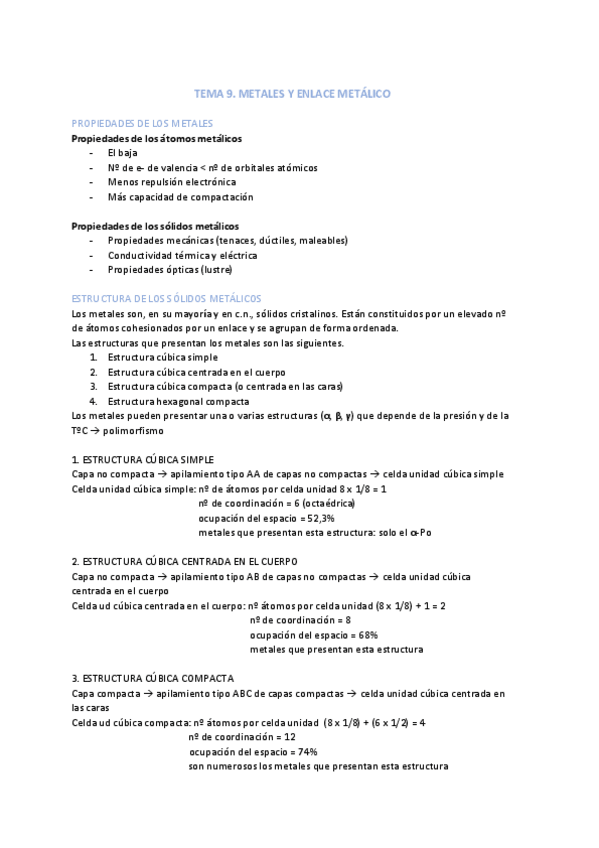 TEMA 9. METALES Y ENLACE METÁLICO

PROPIEDADES DE LOS METALES
Propiedades de los átomos metálicos
- EI baja
- Nº de e- de valencia < nº de orbitales atómicos
- Menos repulsión electrónica
- Más capacidad de compactación

Propiedades de los sólidos metálicos
- Propiedades mecánicas (tenaces, dúctiles, maleables)
- Conductividad térmica y eléctrica
- Propiedades ópticas (lustre)

ESTRUCTURA DE LOS SÓLIDOS METÁLICOS
Los metales son, en su mayoría y en c.n., sólidos cristalinos. Están constituidos por un elevado nº de átomos cohesionados por un enlace y se agrupan de forma ordenada.
Las estructuras que presentan los metales son las siguientes.
1. Estructura cúbica simple
2. Estructura cúbica centrada en el cuerpo
3. Estructura cúbica compacta (o centrada en las caras)
4. Estructura hexagonal compacta
Los metales pueden presentar una o varias estructuras ($\alpha$, $\beta$, $\gamma$) que depende de la presión y de la TºC → polimorfismo

1. ESTRUCTURA CÚBICA SIMPLE
Capa no compacta → apilamiento tipo AA de capas no compactas → celda unidad cúbica simple
Celda unidad cúbica simple: nº de átomos por celda unidad 8 x 1/8 = 1
nº de coordinación = 6 (octaédrica)
ocupación del espacio = 52,3%
metales que presentan esta estructura: solo el $\alpha$-Po

2. ESTRUCTURA CÚBICA CENTRADA EN EL CUERPO
Capa no compacta → apilamiento tipo AB de capas no compactas → celda unidad cúbica centrada en el cuerpo
Celda ud cúbica centrada en el cuerpo: nº átomos por celda unidad (8 x 1/8) + 1 = 2
nº de coordinación = 8
ocupación del espacio = 68%
metales que presentan esta estructura

3. ESTRUCTURA CÚBICA COMPACTA
Capa compacta → apilamiento tipo ABC de capas compactas → celda unidad cúbica centrada en las caras
Celda ud cúbica compacta: nº átomos por celda unidad (8 x 1/8) + (6 x 1/2) = 4
nº de coordinación = 12
ocupación del espacio = 74%
son numerosos los metales que presentan esta estructura